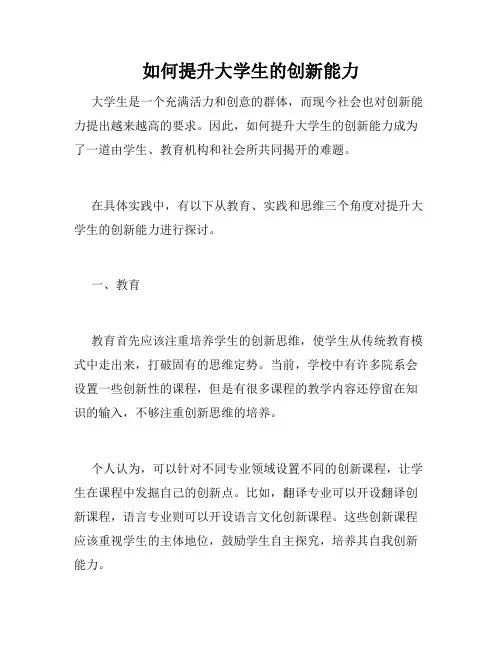 如何提升大学生的创新能力

大学生是一个充满活力和创意的群体，而现今社会也对创新能力提出越来越高的要求。因此，如何提升大学生的创新能力成为了一道由学生、教育机构和社会所共同揭开的难题。

在具体实践中，有以下从教育、实践和思维三个角度对提升大学生的创新能力进行探讨。

一、教育

教育首先应该注重培养学生的创新思维，使学生从传统教育模式中走出来，打破固有的思维定势。当前，学校中有许多院系会设置一些创新性的课程，但是有很多课程的教学内容还停留在知识的输入，不够注重创新思维的培养。

个人认为，可以针对不同专业领域设置不同的创新课程，让学生在课程中发掘自己的创新点。比如，翻译专业可以开设翻译创新课程，语言专业则可以开设语言文化创新课程。这些创新课程应该重视学生的主体地位，鼓励学生自主探究，培养其自我创新能力。